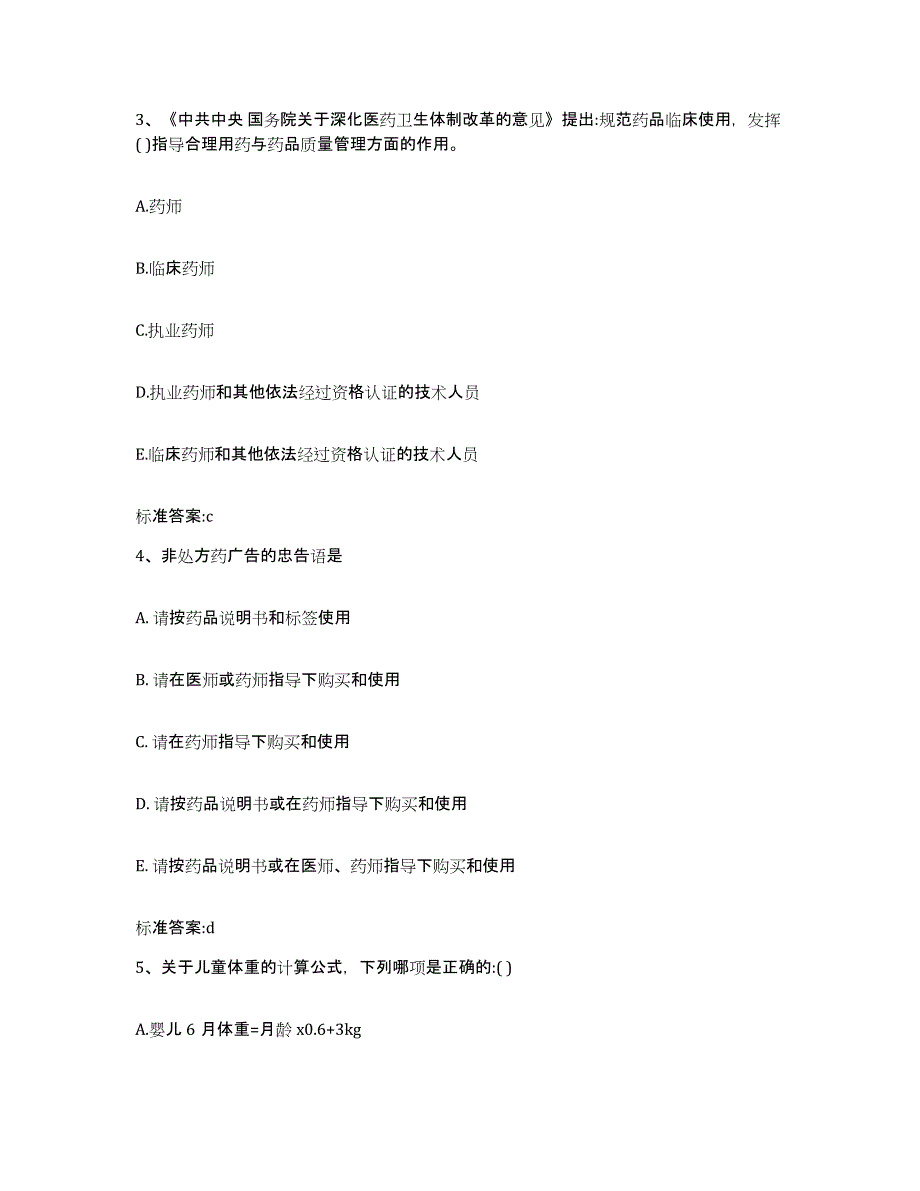 3、《中共中央 国务院关于深化医药卫生体制改革的意见》提出:规范药品临床使用，发挥( )指导合理用药与药品质量管理方面的作用。

A.药师

B.临床药师

C.执业药师

D.执业药师和其他依法经过资格认证的技术人员

E.临床药师和其他依法经过资格认证的技术人员

标准答案:c

4、非处方药广告的忠告语是

A. 请按药品说明书和标签使用

B. 请在医师或药师指导下购买和使用

C. 请在药师指导下购买和使用

D. 请按药品说明书或在药师指导下购买和使用

E. 请按药品说明书或在医师、药师指导下购买和使用

标准答案:d

5、关于儿童体重的计算公式，下列哪项是正确的:( )

A.婴儿 6 月体重=月龄 x0.6+3kg